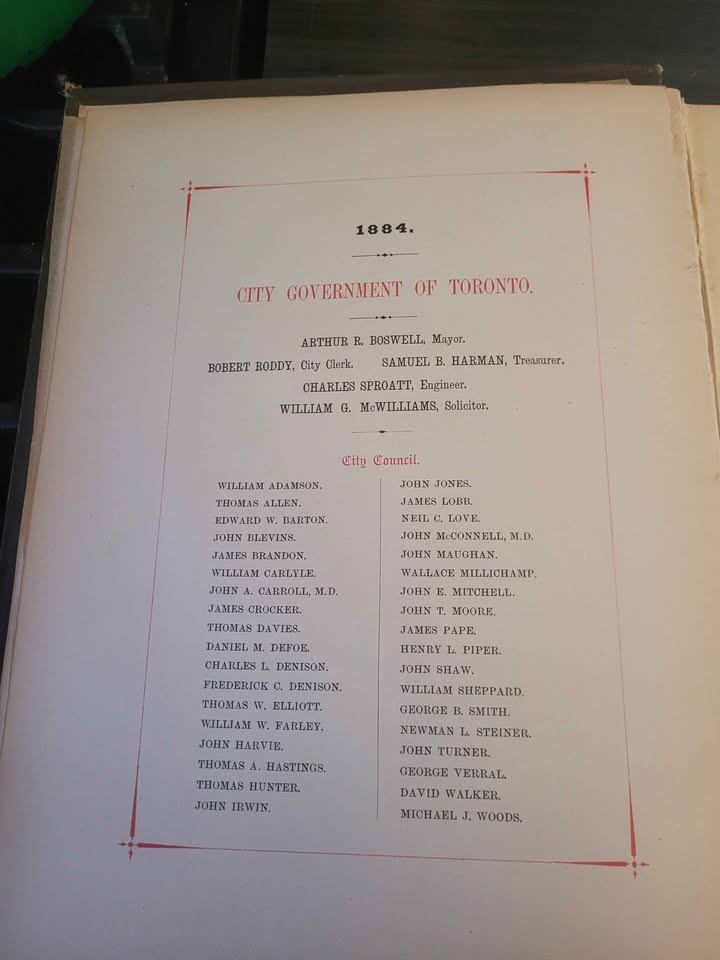 1884.

CITY GOVERNMENT OF TORONTO.

ARTHUR R. BOSWELL, Mayor.
ROBERT RODDY, City Clerk. SAMUEL B. HARMAN, Treasurer.
CHARLES SPROATT, Engineer.
WILLIAM G. McWILLIAMS, Solicitor.

City Council.

WILLIAM ADAMSON.
THOMAS ALLEN.
EDWARD W. BARTON.
JOHN BLEVINS.
JAMES BRANDON.
WILLIAM CARLYLE.
JOHN A. CARROLL, M.D.
JAMES CROCKER.
THOMAS DAVIES.
DANIEL M. DEFOE.
CHARLES L. DENISON.
FREDERICK C. DENISON.
THOMAS W. ELLIOTT.
WILLIAM W. FARLEY.
JOHN HARVIE.
THOMAS A. HASTINGS.
THOMAS HUNTER.
JOHN IRWIN.

JOHN JONES.
JAMES LOBB.
NEIL C. LOVE.
JOHN McCONNELL, M.D.
JOHN MAUGHAN.
WALLACE MILLICHAMP.
JOHN E. MITCHELL.
JOHN T. MOORE.
JAMES PAPE.
HENRY L. PIPER.
JOHN SHAW.
WILLIAM SHEPPARD.
GEORGE B. SMITH.
NEWMAN L. STEINER.
JOHN TURNER.
GEORGE VERRAL.
DAVID WALKER.
MICHAEL J. WOODS.